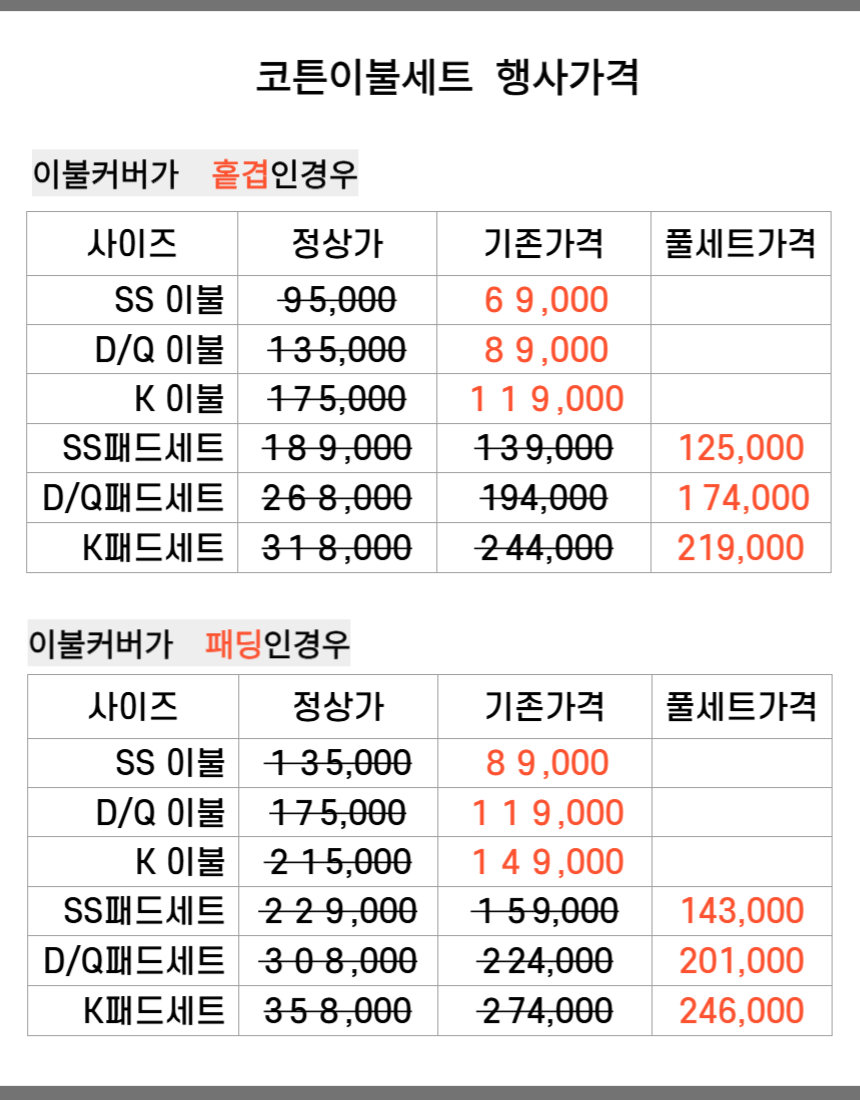 코튼이불세트 행사가격

이불커버가 홑겹인경우

| 사이즈 | 정상가 | 기존가격 | 풀세트가격 |
|---|---|---|---|
| SS 이불 | 95,000 | 69,000 | |
| D/Q 이불 | 135,000 | 89,000 | |
| K 이불 | 175,000 | 119,000 | |
| SS패드세트 | 189,000 | 139,000 | 125,000 |
| D/Q패드세트 | 268,000 | 194,000 | 174,000 |
| K패드세트 | 318,000 | 244,000 | 219,000 |

이불커버가 패딩인경우

| 사이즈 | 정상가 | 기존가격 | 풀세트가격 |
|---|---|---|---|
| SS 이불 | 135,000 | 89,000 | |
| D/Q 이불 | 175,000 | 119,000 | |
| K 이불 | 215,000 | 149,000 | |
| SS패드세트 | 229,000 | 159,000 | 143,000 |
| D/Q패드세트 | 308,000 | 224,000 | 201,000 |
| K패드세트 | 358,000 | 274,000 | 246,000 |